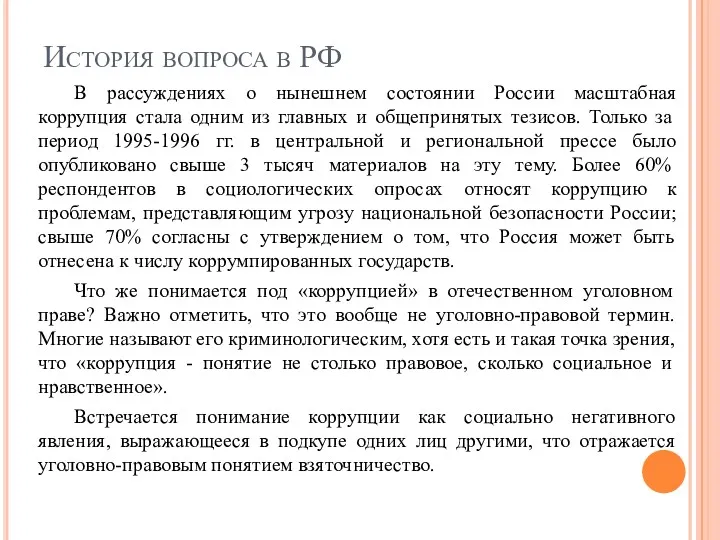 История вопроса в РФ

В рассуждениях о нынешнем состоянии России масштабная коррупция стала одним из главных и общепринятых тезисов. Только за период 1995-1996 гг. в центральной и региональной прессе было опубликовано свыше 3 тысяч материалов на эту тему. Более 60% респондентов в социологических опросах относят коррупцию к проблемам, представляющим угрозу национальной безопасности России; свыше 70% согласны с утверждением о том, что Россия может быть отнесена к числу коррумпированных государств.

Что же понимается под «коррупцией» в отечественном уголовном праве? Важно отметить, что это вообще не уголовно-правовой термин. Многие называют его криминологическим, хотя есть и такая точка зрения, что «коррупция - понятие не столько правовое, сколько социальное и нравственное».

Встречается понимание коррупции как социально негативного явления, выражающееся в подкупе одних лиц другими, что отражается уголовно-правовым понятием взяточничество.